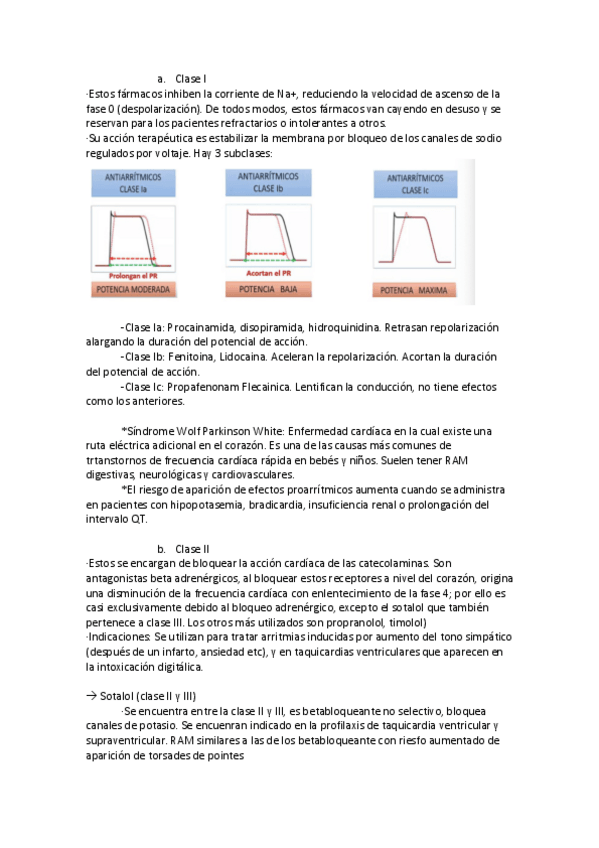 a. Clase I

·Estos fármacos inhiben la corriente de Na+, reduciendo la velocidad de ascenso de la fase 0 (despolarización). De todos modos, estos fármacos van cayendo en desuso y se reservan para los pacientes refractarios o intolerantes a otros.

·Su acción terapéutica es estabilizar la membrana por bloqueo de los canales de sodio regulados por voltaje. Hay 3 subclases:

ANTIARRÍTMICOS CLASE Ia

Prolongan el PR

POTENCIA MODERADA

ANTIARRÍTMICOS CLASE Ib

Acortan el PR

POTENCIA BAJA

ANTIARRÍTMICOS CLASE Ic

POTENCIA MAXIMA

-Clase Ia: Procainamida, disopiramida, hidroquinidina. Retrasan repolarización alargando la duración del potencial de acción.

-Clase Ib: Fenitoina, Lidocaina. Aceleran la repolarización. Acortan la duración del potencial de acción.

-Clase Ic: Propafenonam Flecainica. Lentifican la conducción, no tiene efectos como los anteriores.

*Síndrome Wolf Parkinson White: Enfermedad cardíaca en la cual existe una ruta eléctrica adicional en el corazón. Es una de las causas más comunes de trtanstornos de frecuencia cardíaca rápida en bebés y niños. Suelen tener RAM digestivas, neurológicas y cardiovasculares.

*El riesgo de aparición de efectos proarrítmicos aumenta cuando se administra en pacientes con hipopotasemia, bradicardia, insuficiencia renal o prolongación del intervalo QT.

b. Clase II

·Estos se encargan de bloquear la acción cardíaca de las catecolaminas. Son antagonistas beta adrenérgicos, al bloquear estos receptores a nivel del corazón, origina una disminución de la frecuencia cardíaca con enlentecimiento de la fase 4; por ello es casi exclusivamente debido al bloqueo adrenérgico, excepto el sotalol que también pertenece a clase III. Los otros más utilizados son propranolol, timolol)

·Indicaciones: Se utilizan para tratar arritmias inducidas por aumento del tono simpático (después de un infarto, ansiedad etc), y en taquicardias ventriculares que aparecen en la intoxicación digitálica.

→ Sotalol (clase II y III)

·Se encuentra entre la clase II y III, es betabloqueante no selectivo, bloquea canales de potasio. Se encuenran indicado en la profilaxis de taquicardia ventricular y supraventricular. RAM similares a las de los betabloqueante con riesfo aumentado de aparición de torsades de pointes